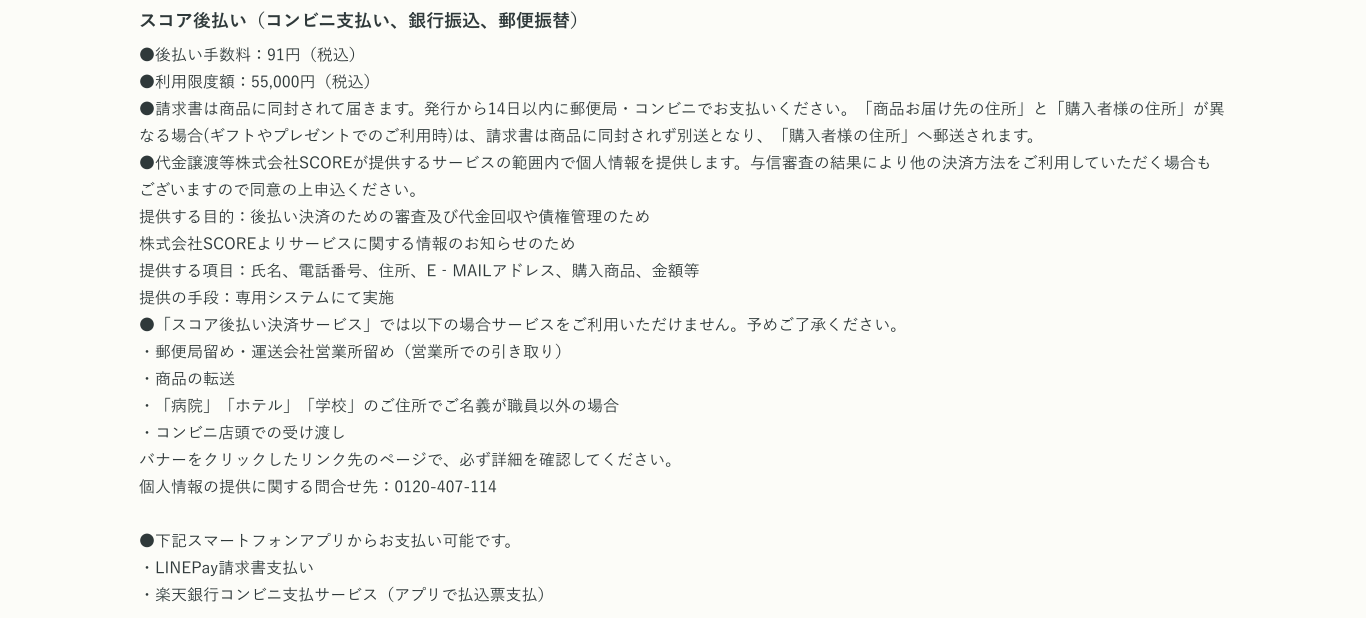 スコア後払い（コンビニ支払い、銀行振込、郵便振替）

●後払い手数料：91円（税込）
●利用限度額：55,000円（税込）
●請求書は商品に同封されて届きます。発行から14日以内に郵便局・コンビニでお支払いください。「商品お届け先の住所」と「購入者様の住所」が異なる場合(ギフトやプレゼントでのご利用時)は、請求書は商品に同封されず別送となり、「購入者様の住所」へ郵送されます。
●代金譲渡等株式会社SCOREが提供するサービスの範囲内で個人情報を提供します。与信審査の結果により他の決済方法をご利用していただく場合もございますので同意の上申込ください。
提供する目的：後払い決済のための審査及び代金回収や債権管理のため
株式会社SCOREよりサービスに関する情報のお知らせのため
提供する項目：氏名、電話番号、住所、E‐MAILアドレス、購入商品、金額等
提供の手段：専用システムにて実施
●「スコア後払い決済サービス」では以下の場合サービスをご利用いただけません。予めご了承ください。
・郵便局留め・運送会社営業所留め（営業所での引き取り）
・商品の転送
・「病院」「ホテル」「学校」のご住所でご名義が職員以外の場合
・コンビニ店頭での受け渡し
バナーをクリックしたリンク先のページで、必ず詳細を確認してください。
個人情報の提供に関する問合せ先：0120-407-114

●下記スマートフォンアプリからお支払い可能です。
・LINEPay請求書支払い
・楽天銀行コンビニ支払サービス（アプリで払込票支払）